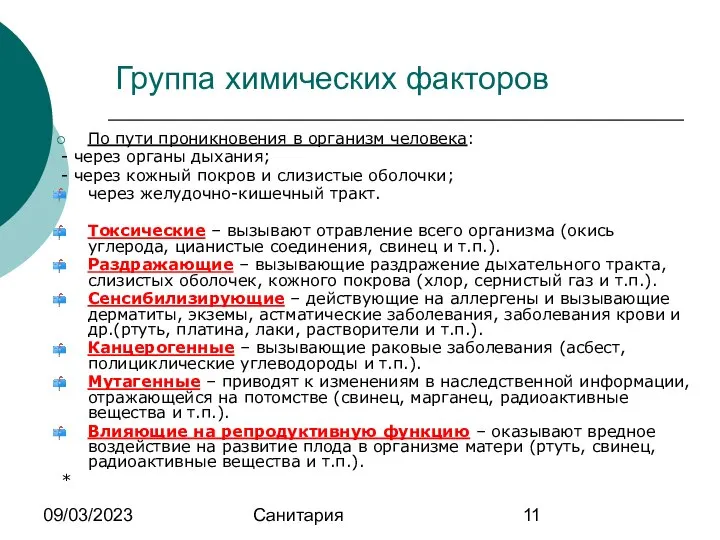 Группа химических факторов

По пути проникновения в организм человека:
- через органы дыхания;
- через кожный покров и слизистые оболочки;
через желудочно-кишечный тракт.

Токсические – вызывают отравление всего организма (окись углерода, цианистые соединения, свинец и т.п.).

Раздражающие – вызывающие раздражение дыхательного тракта, слизистых оболочек, кожного покрова (хлор, сернистый газ и т.п.).

Сенсибилизирующие – действующие на аллергены и вызывающие дерматиты, экземы, астматические заболевания, заболевания крови и др.(ртуть, платина, лаки, растворители и т.п.).

Канцерогенные – вызывающие раковые заболевания (асбест, полициклические углеводороды и т.п.).

Мутагенные – приводят к изменениям в наследственной информации, отражающейся на потомстве (свинец, марганец, радиоактивные вещества и т.п.).

Влияющие на репродуктивную функцию – оказывают вредное воздействие на развитие плода в организме матери (ртуть, свинец, радиоактивные вещества и т.п.).

*

09/03/2023 Санитария 11